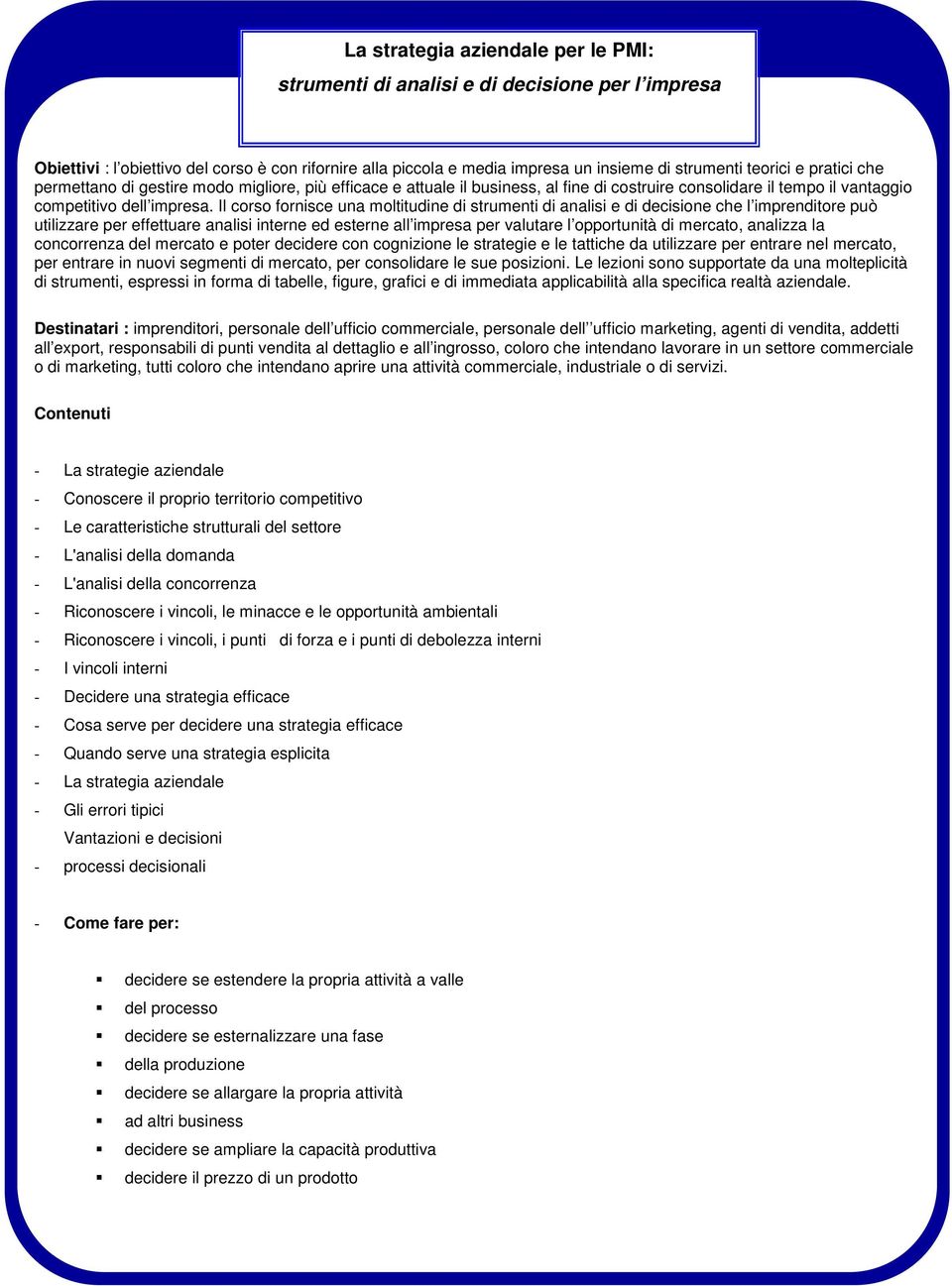 La strategia aziendale per le PMI:
strumenti di analisi e di decisione per l'impresa

Obiettivi : l'obiettivo del corso è con rifornire alla piccola e media impresa un insieme di strumenti teorici e pratici che permettano di gestire modo migliore, più efficace e attuale il business, al fine di costruire consolidare il tempo il vantaggio competitivo dell'impresa. Il corso fornisce una moltitudine di strumenti di analisi e di decisione che l'imprenditore può utilizzare per effettuare analisi interne ed esterne all'impresa per valutare l'opportunità di mercato, analizza la concorrenza del mercato e poter decidere con cognizione le strategie e le tattiche da utilizzare per entrare nel mercato, per entrare in nuovi segmenti di mercato, per consolidare le sue posizioni. Le lezioni sono supportate da una molteplicità di strumenti, espressi in forma di tabelle, figure, grafici e di immediata applicabilità alla specifica realtà aziendale.

Destinatari : imprenditori, personale dell'ufficio commerciale, personale dell''ufficio marketing, agenti di vendita, addetti all'export, responsabili di punti vendita al dettaglio e all'ingrosso, coloro che intendano lavorare in un settore commerciale o di marketing, tutti coloro che intendano aprire una attività commerciale, industriale o di servizi.

Contenuti

- La strategie aziendale
- Conoscere il proprio territorio competitivo
- Le caratteristiche strutturali del settore
- L'analisi della domanda
- L'analisi della concorrenza
- Riconoscere i vincoli, le minacce e le opportunità ambientali
- Riconoscere i vincoli, i punti di forza e i punti di debolezza interni
- I vincoli interni
- Decidere una strategia efficace
- Cosa serve per decidere una strategia efficace
- Quando serve una strategia esplicita
- La strategia aziendale
- Gli errori tipici
Vantazioni e decisioni
- processi decisionali

- Come fare per:

▪ decidere se estendere la propria attività a valle
▪ del processo
▪ decidere se esternalizzare una fase
▪ della produzione
▪ decidere se allargare la propria attività
▪ ad altri business
▪ decidere se ampliare la capacità produttiva
▪ decidere il prezzo di un prodotto